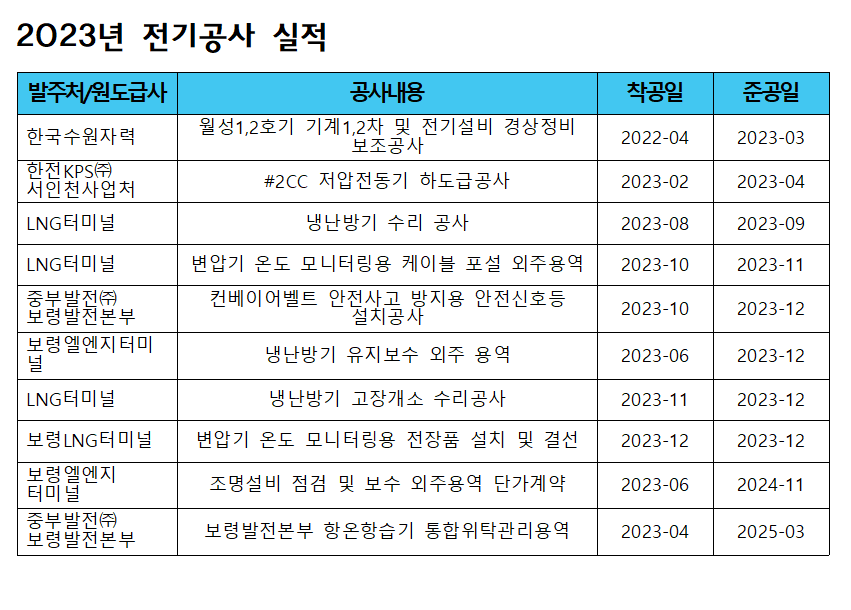 2023년 전기공사 실적

| 발주처/원도급사 | 공사내용 | 착공일 | 준공일 |
|---|---|---|---|
| 한국수원자력 | 월성1,2호기 기계1,2차 및 전기설비 경상정비 보조공사 | 2022-04 | 2023-03 |
| 한전KPS㈜ 서인천사업처 | #2CC 저압전동기 하도급공사 | 2023-02 | 2023-04 |
| LNG터미널 | 냉난방기 수리 공사 | 2023-08 | 2023-09 |
| LNG터미널 | 변압기 온도 모니터링용 케이블 포설 외주용역 | 2023-10 | 2023-11 |
| 중부발전㈜ 보령발전본부 | 컨베이어벨트 안전사고 방지용 안전신호등 설치공사 | 2023-10 | 2023-12 |
| 보령엘엔지터미널 | 냉난방기 유지보수 외주 용역 | 2023-06 | 2023-12 |
| LNG터미널 | 냉난방기 고장개소 수리공사 | 2023-11 | 2023-12 |
| 보령LNG터미널 | 변압기 온도 모니터링용 전장품 설치 및 결선 | 2023-12 | 2023-12 |
| 보령엘엔지 터미널 | 조명설비 점검 및 보수 외주용역 단가계약 | 2023-06 | 2024-11 |
| 중부발전㈜ 보령발전본부 | 보령발전본부 항온항습기 통합위탁관리용역 | 2023-04 | 2025-03 |